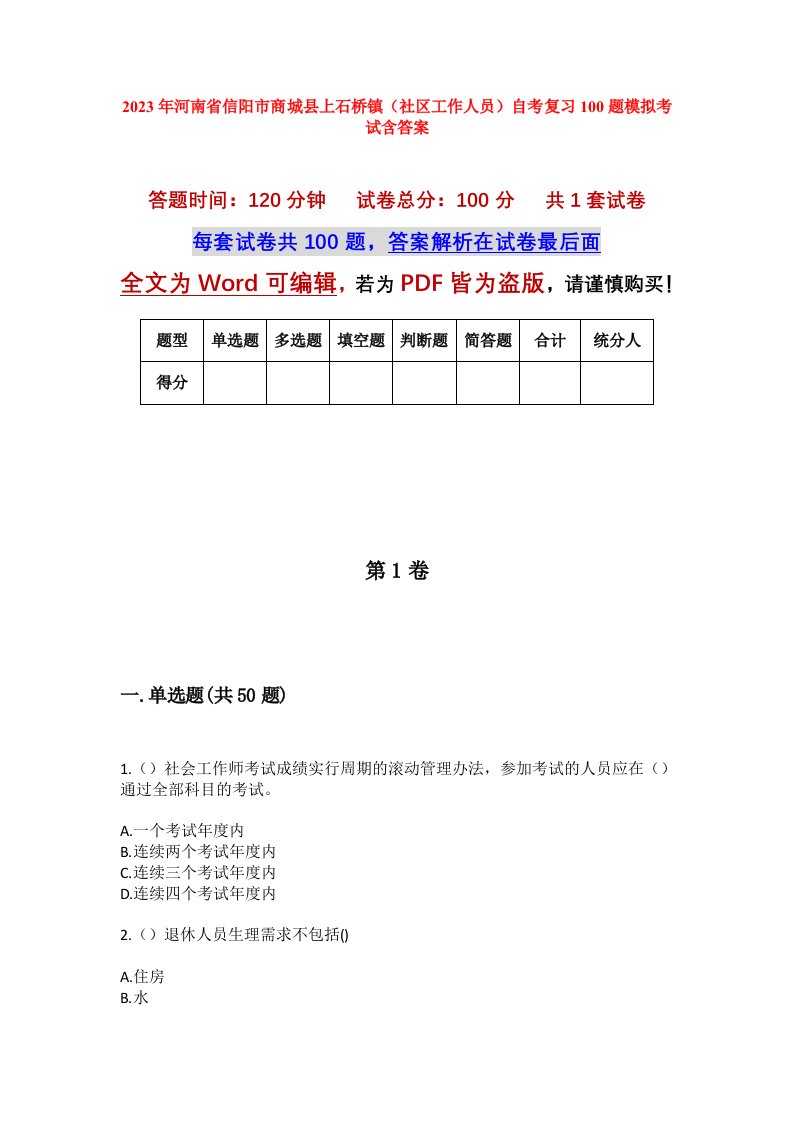 2023年河南省信阳市商城县上石桥镇（社区工作人员）自考复习100题模拟考试含答案

答题时间：120分钟　　试卷总分：100分　　共1套试卷

每套试卷共100题，答案解析在试卷最后面

全文为Word可编辑，若为PDF皆为盗版，请谨慎购买！

| 题型 | 单选题 | 多选题 | 填空题 | 判断题 | 简答题 | 合计 | 统分人 |
|---|---|---|---|---|---|---|---|
| 得分 | | | | | | | |

第1卷

一.单选题(共50题)

1.（）社会工作师考试成绩实行周期的滚动管理办法，参加考试的人员应在（）通过全部科目的考试。

A.一个考试年度内
B.连续两个考试年度内
C.连续三个考试年度内
D.连续四个考试年度内

2.（）退休人员生理需求不包括()

A.住房
B.水